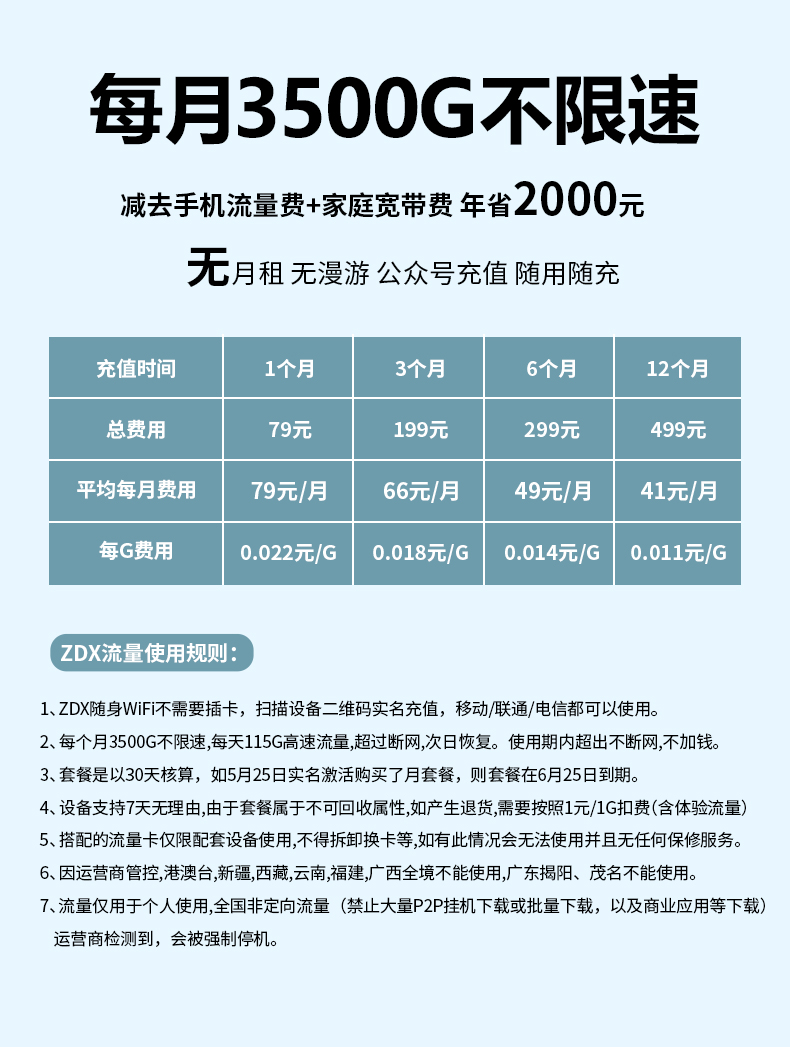 每月3500G不限速

减去手机流量费+家庭宽带费 年省2000元

无月租 无漫游 公众号充值 随用随充

| 充值时间 | 1个月 | 3个月 | 6个月 | 12个月 |
|---|---|---|---|---|
| 总费用 | 79元 | 199元 | 299元 | 499元 |
| 平均每月费用 | 79元/月 | 66元/月 | 49元/月 | 41元/月 |
| 每G费用 | 0.022元/G | 0.018元/G | 0.014元/G | 0.011元/G |

ZDX流量使用规则：

1、ZDX随身WiFi不需要插卡，扫描设备二维码实名充值，移动/联通/电信都可以使用。

2、每个月3500G不限速,每天115G高速流量,超过断网,次日恢复。使用期内超出不断网,不加钱。

3、套餐是以30天核算，如5月25日实名激活购买了月套餐，则套餐在6月25日到期。

4、设备支持7天无理由,由于套餐属于不可回收属性,如产生退货,需要按照1元/1G扣费(含体验流量)

5、搭配的流量卡仅限配套设备使用,不得拆卸换卡等,如有此情况会无法使用并且无任何保修服务。

6、因运营商管控,港澳台,新疆,西藏,云南,福建,广西全境不能使用,广东揭阳、茂名不能使用。

7、流量仅用于个人使用,全国非定向流量（禁止大量P2P挂机下载或批量下载，以及商业应用等下载）运营商检测到，会被强制停机。